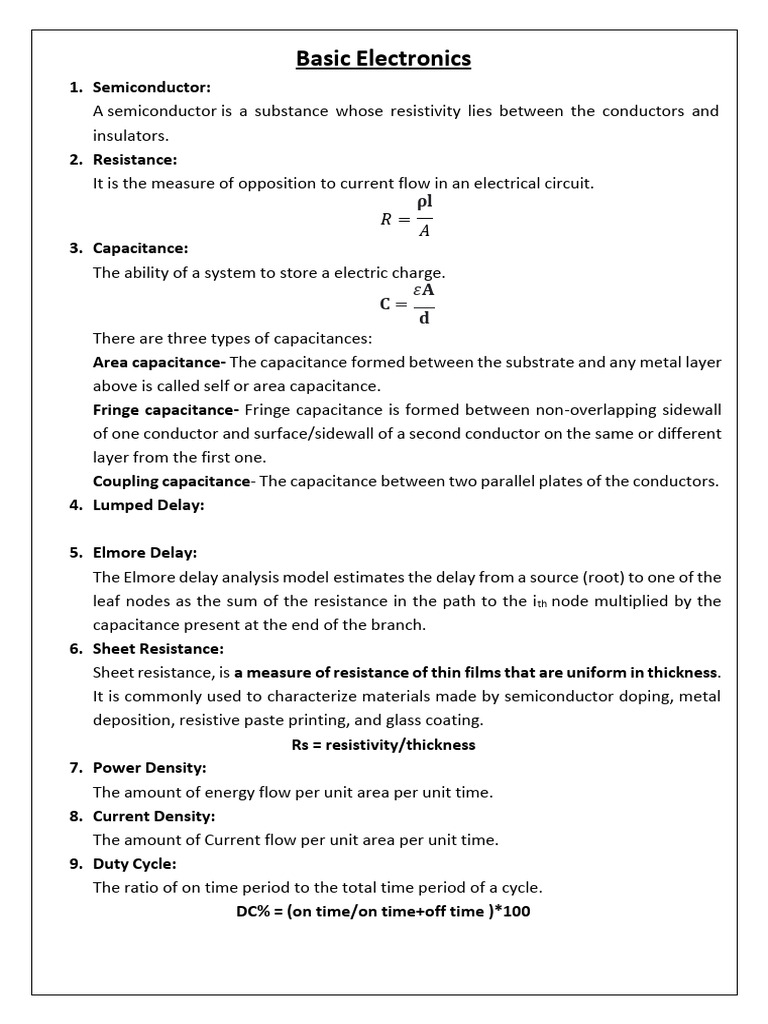 Basic Electronics

1. Semiconductor:
A semiconductor is a substance whose resistivity lies between the conductors and insulators.

2. Resistance:
It is the measure of opposition to current flow in an electrical circuit.
$R = \frac{\rho l}{A}$

3. Capacitance:
The ability of a system to store a electric charge.
$C = \frac{\varepsilon A}{d}$
There are three types of capacitances:
Area capacitance- The capacitance formed between the substrate and any metal layer above is called self or area capacitance.
Fringe capacitance- Fringe capacitance is formed between non-overlapping sidewall of one conductor and surface/sidewall of a second conductor on the same or different layer from the first one.
Coupling capacitance- The capacitance between two parallel plates of the conductors.

4. Lumped Delay:

5. Elmore Delay:
The Elmore delay analysis model estimates the delay from a source (root) to one of the leaf nodes as the sum of the resistance in the path to the $i_{th}$ node multiplied by the capacitance present at the end of the branch.

6. Sheet Resistance:
Sheet resistance, is a measure of resistance of thin films that are uniform in thickness. It is commonly used to characterize materials made by semiconductor doping, metal deposition, resistive paste printing, and glass coating.
Rs = resistivity/thickness

7. Power Density:
The amount of energy flow per unit area per unit time.

8. Current Density:
The amount of Current flow per unit area per unit time.

9. Duty Cycle:
The ratio of on time period to the total time period of a cycle.
DC% = (on time/on time+off time )*100